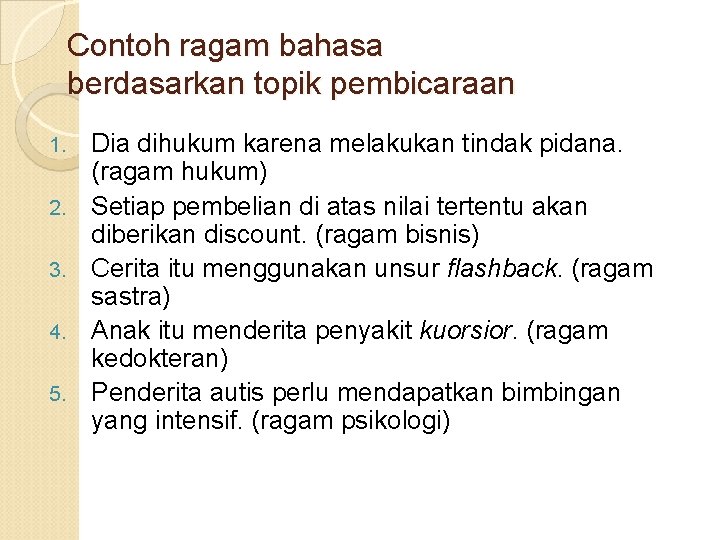 Contoh ragam bahasa berdasarkan topik pembicaraan

1. Dia dihukum karena melakukan tindak pidana. (ragam hukum)
2. Setiap pembelian di atas nilai tertentu akan diberikan discount. (ragam bisnis)
3. Cerita itu menggunakan unsur flashback. (ragam sastra)
4. Anak itu menderita penyakit kuorsior. (ragam kedokteran)
5. Penderita autis perlu mendapatkan bimbingan yang intensif. (ragam psikologi)